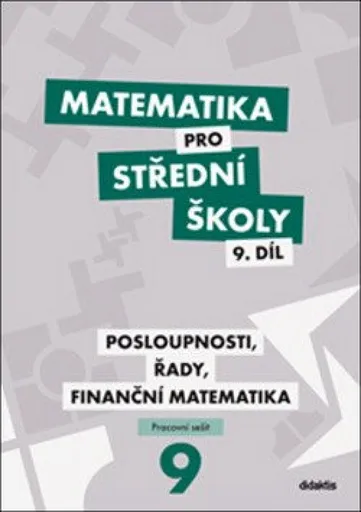 MATEMATIKA
PRO
STŘEDNÍ
ŠKOLY
9. DÍL

POSLOUPNOSTI,
ŘADY,
FINANČNÍ MATEMATIKA

Pracovní sešit

9

didaktis